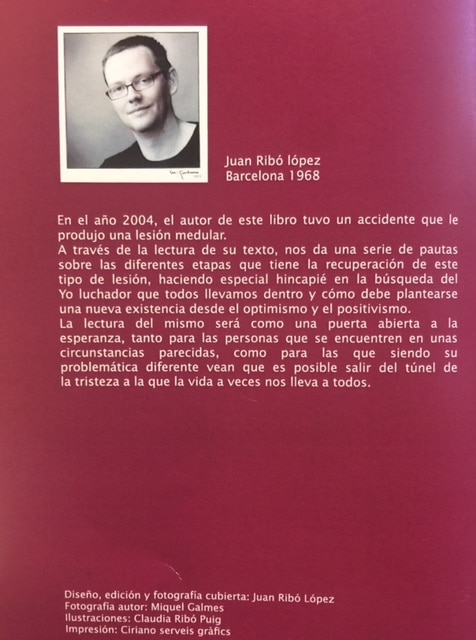 Juan Ribó lópez
Barcelona 1968

En el año 2004, el autor de este libro tuvo un accidente que le produjo una lesión medular.
A través de la lectura de su texto, nos da una serie de pautas sobre las diferentes etapas que tiene la recuperación de este tipo de lesión, haciendo especial hincapié en la búsqueda del Yo luchador que todos llevamos dentro y cómo debe plantearse una nueva existencia desde el optimismo y el positivismo.
La lectura del mismo será como una puerta abierta a la esperanza, tanto para las personas que se encuentren en unas circunstancias parecidas, como para las que siendo su problemática diferente vean que es posible salir del túnel de la tristeza a la que la vida a veces nos lleva a todos.

Diseño, edición y fotografía cubierta: Juan Ribó López
Fotografía autor: Miquel Galmes
Ilustraciones: Claudia Ribó Puig
Impresión: Ciriano serveis gràfics